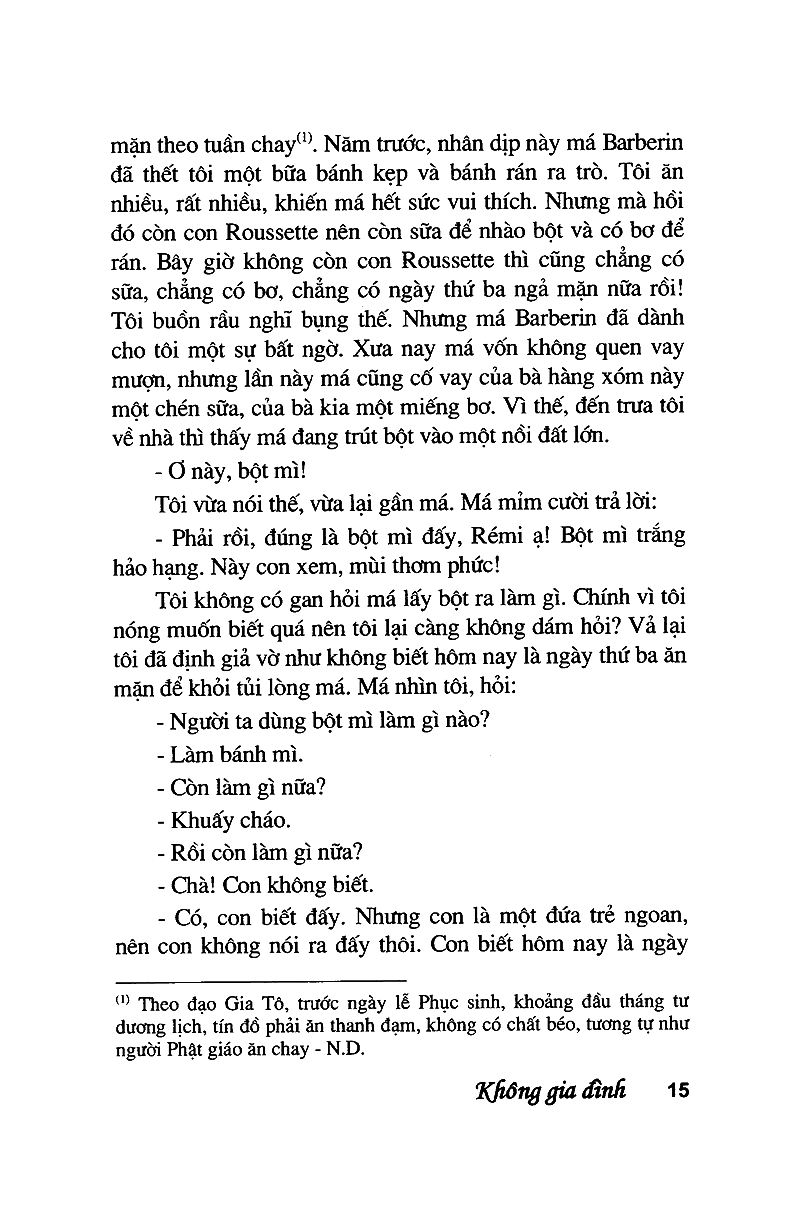 mặn theo tuần chay$^{(1)}$. Năm trước, nhân dịp này má Barberin đã thết tôi một bữa bánh kẹp và bánh rán ra trò. Tôi ăn nhiều, rất nhiều, khiến má hết sức vui thích. Nhưng mà hồi đó còn con Roussette nên còn sữa để nhào bột và có bơ để rán. Bây giờ không còn con Roussette thì cũng chẳng có sữa, chẳng có bơ, chẳng có ngày thứ ba ngả mặn nữa rồi! Tôi buồn rầu nghĩ bụng thế. Nhưng má Barberin đã dành cho tôi một sự bất ngờ. Xưa nay má vốn không quen vay mượn, nhưng lần này má cũng cố vay của bà hàng xóm này một chén sữa, của bà kia một miếng bơ. Vì thế, đến trưa tôi về nhà thì thấy má đang trút bột vào một nồi đất lớn.

- Ơ này, bột mì!

Tôi vừa nói thế, vừa lại gần má. Má mỉm cười trả lời:

- Phải rồi, đúng là bột mì đấy, Rémi ạ! Bột mì trắng hảo hạng. Này con xem, mùi thơm phức!

Tôi không có gan hỏi má lấy bột ra làm gì. Chính vì tôi nóng muốn biết quá nên tôi lại càng không dám hỏi? Vả lại tôi đã định giả vờ như không biết hôm nay là ngày thứ ba ăn mặn để khỏi tủi lòng má. Má nhìn tôi, hỏi:

- Người ta dùng bột mì làm gì nào?

- Làm bánh mì.

- Còn làm gì nữa?

- Khuấy cháo.

- Rồi còn làm gì nữa?

- Chà! Con không biết.

- Có, con biết đấy. Nhưng con là một đứa trẻ ngoan, nên con không nói ra đấy thôi. Con biết hôm nay là ngày

$^{(1)}$ Theo đạo Gia Tô, trước ngày lễ Phục sinh, khoảng đầu tháng tư dương lịch, tín đồ phải ăn thanh đạm, không có chất béo, tương tự như người Phật giáo ăn chay - N.D.

Không gia đình 15